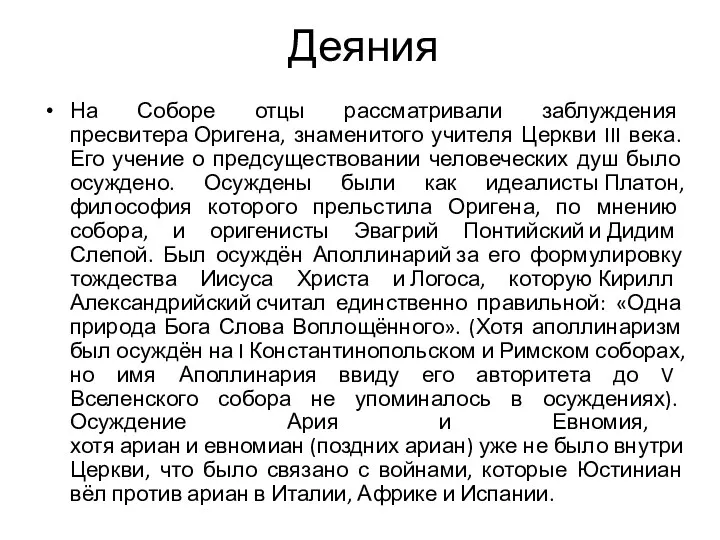 Деяния

• На Соборе отцы рассматривали заблуждения пресвитера Оригена, знаменитого учителя Церкви III века. Его учение о предсуществовании человеческих душ было осуждено. Осуждены были как идеалисты Платон, философия которого прельстила Оригена, по мнению собора, и оригенисты Эвагрий Понтийский и Дидим Слепой. Был осуждён Аполлинарий за его формулировку тождества Иисуса Христа и Логоса, которую Кирилл Александрийский считал единственно правильной: «Одна природа Бога Слова Воплощённого». (Хотя аполлинаризм был осуждён на I Константинопольском и Римском соборах, но имя Аполлинария ввиду его авторитета до V Вселенского собора не упоминалось в осуждениях). Осуждение Ария и Евномия, хотя ариан и евномиан (поздних ариан) уже не было внутри Церкви, что было связано с войнами, которые Юстиниан вёл против ариан в Италии, Африке и Испании.